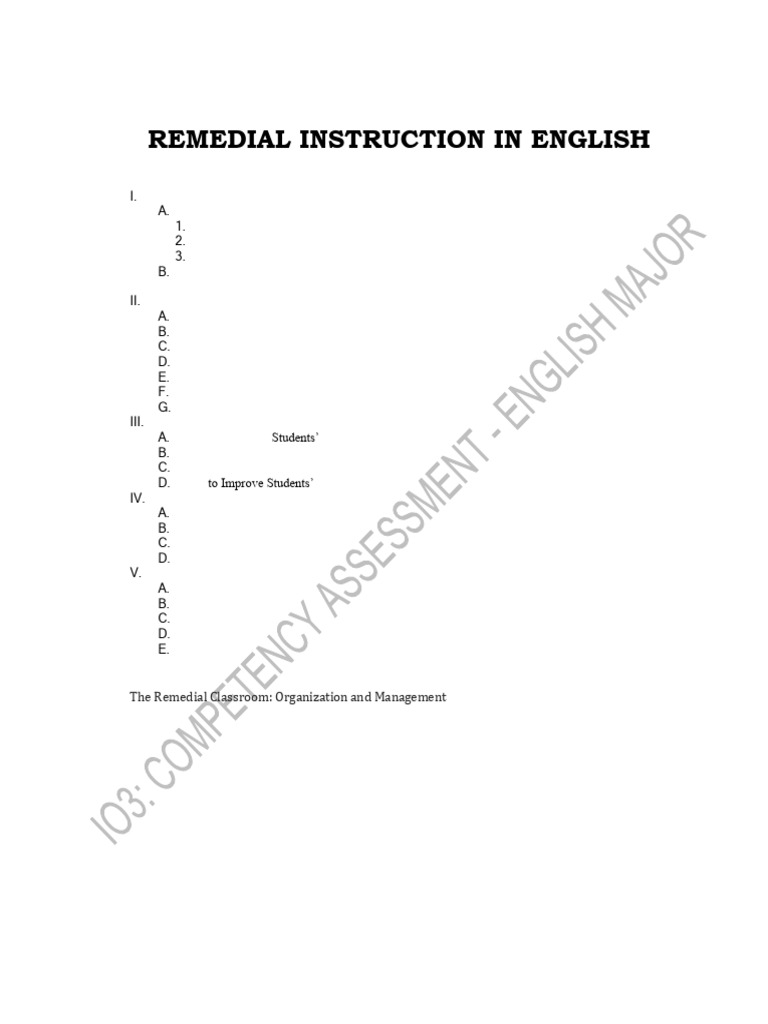 REMEDIAL INSTRUCTION IN ENGLISH

I.
A.
1.
2.
3.
B.

II.
A.
B.
C.
D.
E.
F.
G.
III.
A. Students'
B.
C.
D. to Improve Students'
IV.
A.
B.
C.
D.
V.
A.
B.
C.
D.
E.

The Remedial Classroom: Organization and Management

IO3: COMPETENCY ASSESSMENT - ENGLISH MAJOR